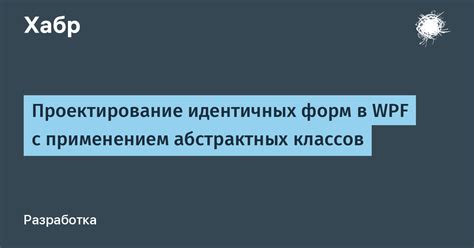 Хабр

Проектирование идентичных форм в WPF с применением абстрактных классов

Разработка